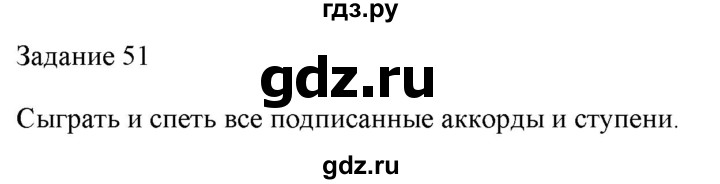 гдз.ру

Задание 51

gdz.ru

Сыграть и спеть все подписанные аккорды и ступени.

gdz.ru